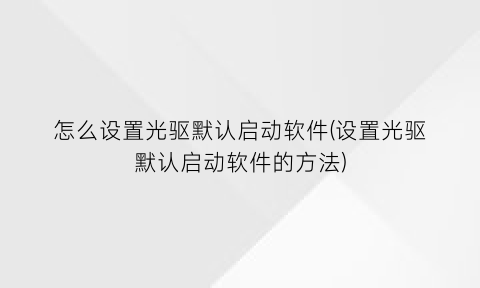 怎么设置光驱默认启动软件(设置光驱默认启动软件的方法)